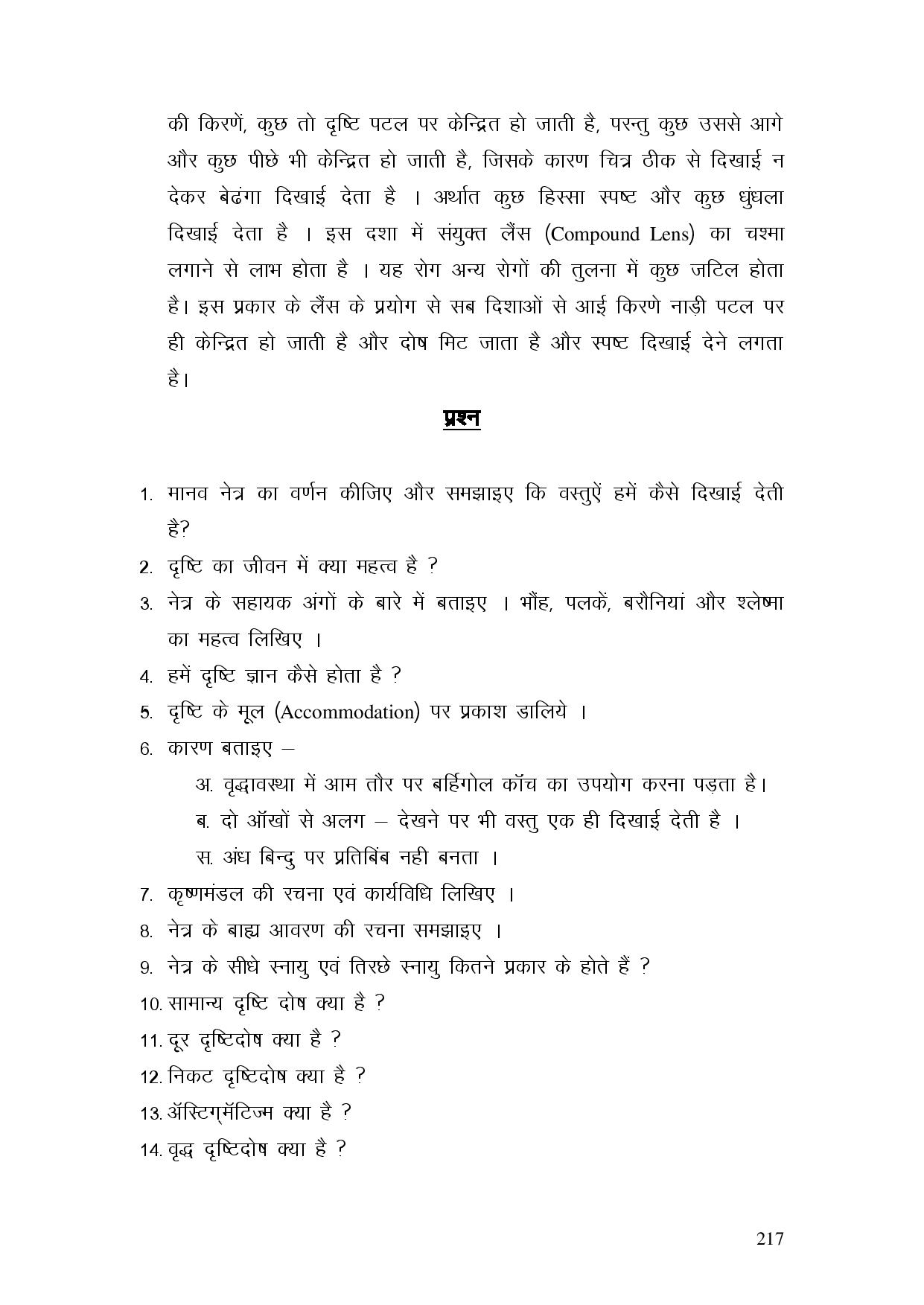 की किरणें, कुछ तो दृष्टि पटल पर केन्द्रित हो जाती है, परन्तु कुछ उससे आगे और कुछ पीछे भी केन्द्रित हो जाती है, जिसके कारण चित्र ठीक से दिखाई न देकर बेढंगा दिखाई देता है । अर्थात कुछ हिस्सा स्पष्ट और कुछ धुंधला दिखाई देता है । इस दशा में संयुक्त लैंस (Compound Lens) का चश्मा लगाने से लाभ होता है । यह रोग अन्य रोगों की तुलना में कुछ जटिल होता है। इस प्रकार के लैंस के प्रयोग से सब दिशाओं से आई किरणे नाड़ी पटल पर ही केन्द्रित हो जाती है और दोष मिट जाता है और स्पष्ट दिखाई देने लगता है।

प्रश्न

1. मानव नेत्र का वर्णन कीजिए और समझाइए कि वस्तुऐं हमें कैसे दिखाई देती है?
2. दृष्टि का जीवन में क्या महत्व है ?
3. नेत्र के सहायक अंगों के बारे में बताइए । भौंह, पलकें, बरौनियां और श्लेष्मा का महत्व लिखिए ।
4. हमें दृष्टि ज्ञान कैसे होता है ?
5. दृष्टि के मूल (Accommodation) पर प्रकाश डालिये ।
6. कारण बताइए –
अ. वृद्धावस्था में आम तौर पर बर्हिगोल कॉच का उपयोग करना पड़ता है।
ब. दो ऑखों से अलग – देखने पर भी वस्तु एक ही दिखाई देती है ।
स. अंध बिन्दु पर प्रतिबिंब नही बनता ।
7. कृष्णमंडल की रचना एवं कार्यविधि लिखिए ।
8. नेत्र के बाह्य आवरण की रचना समझाइए ।
9. नेत्र के सीधे स्नायु एवं तिरछे स्नायु कितने प्रकार के होते हैं ?
10. सामान्य दृष्टि दोष क्या है ?
11. दूर दृष्टिदोष क्या है ?
12. निकट दृष्टिदोष क्या है ?
13. ॲस्टिग्मॅटिज्म क्या है ?
14. वृद्ध दृष्टिदोष क्या है ?

217